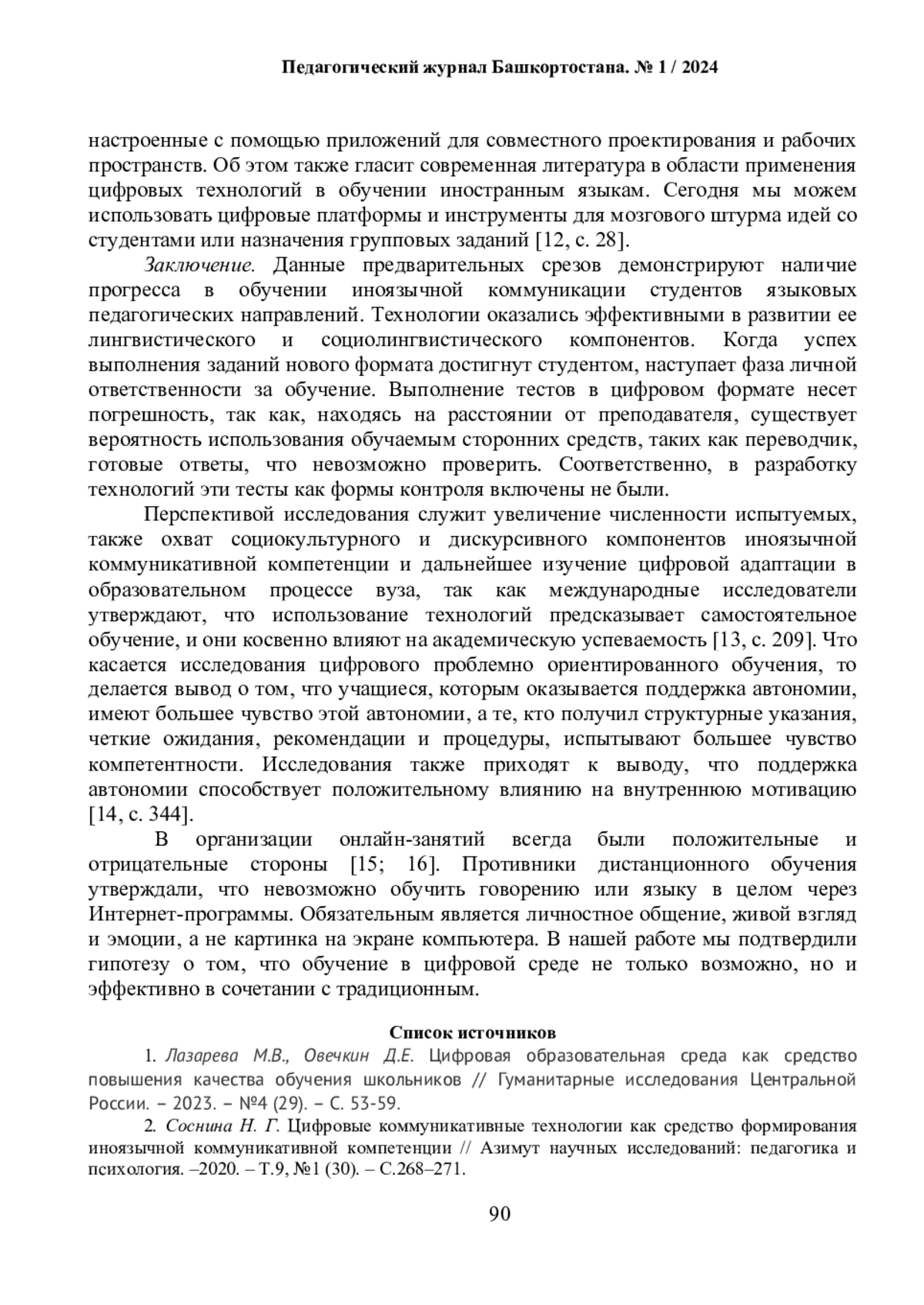 Педагогический журнал Башкортостана. № 1 / 2024

настроенные с помощью приложений для совместного проектирования и рабочих пространств. Об этом также гласит современная литература в области применения цифровых технологий в обучении иностранным языкам. Сегодня мы можем использовать цифровые платформы и инструменты для мозгового штурма идей со студентами или назначения групповых заданий [12, с. 28].

Заключение. Данные предварительных срезов демонстрируют наличие прогресса в обучении иноязычной коммуникации студентов языковых педагогических направлений. Технологии оказались эффективными в развитии ее лингвистического и социолингвистического компонентов. Когда успех выполнения заданий нового формата достигнут студентом, наступает фаза личной ответственности за обучение. Выполнение тестов в цифровом формате несет погрешность, так как, находясь на расстоянии от преподавателя, существует вероятность использования обучаемым сторонних средств, таких как переводчик, готовые ответы, что невозможно проверить. Соответственно, в разработку технологий эти тесты как формы контроля включены не были.

Перспективой исследования служит увеличение численности испытуемых, также охват социокультурного и дискурсивного компонентов иноязычной коммуникативной компетенции и дальнейшее изучение цифровой адаптации в образовательном процессе вуза, так как международные исследователи утверждают, что использование технологий предсказывает самостоятельное обучение, и они косвенно влияют на академическую успеваемость [13, с. 209]. Что касается исследования цифрового проблемно ориентированного обучения, то делается вывод о том, что учащиеся, которым оказывается поддержка автономии, имеют большее чувство этой автономии, а те, кто получил структурные указания, четкие ожидания, рекомендации и процедуры, испытывают большее чувство компетентности. Исследования также приходят к выводу, что поддержка автономии способствует положительному влиянию на внутреннюю мотивацию [14, с. 344].

В организации онлайн-занятий всегда были положительные и отрицательные стороны [15; 16]. Противники дистанционного обучения утверждали, что невозможно обучить говорению или языку в целом через Интернет-программы. Обязательным является личностное общение, живой взгляд и эмоции, а не картинка на экране компьютера. В нашей работе мы подтвердили гипотезу о том, что обучение в цифровой среде не только возможно, но и эффективно в сочетании с традиционным.

Список источников

1. Лазарева М.В., Овечкин Д.Е. Цифровая образовательная среда как средство повышения качества обучения школьников // Гуманитарные исследования Центральной России. – 2023. – №4 (29). – С. 53-59.

2. Соснина Н. Г. Цифровые коммуникативные технологии как средство формирования иноязычной коммуникативной компетенции // Азимут научных исследований: педагогика и психология. –2020. – Т.9, №1 (30). – С.268–271.

90